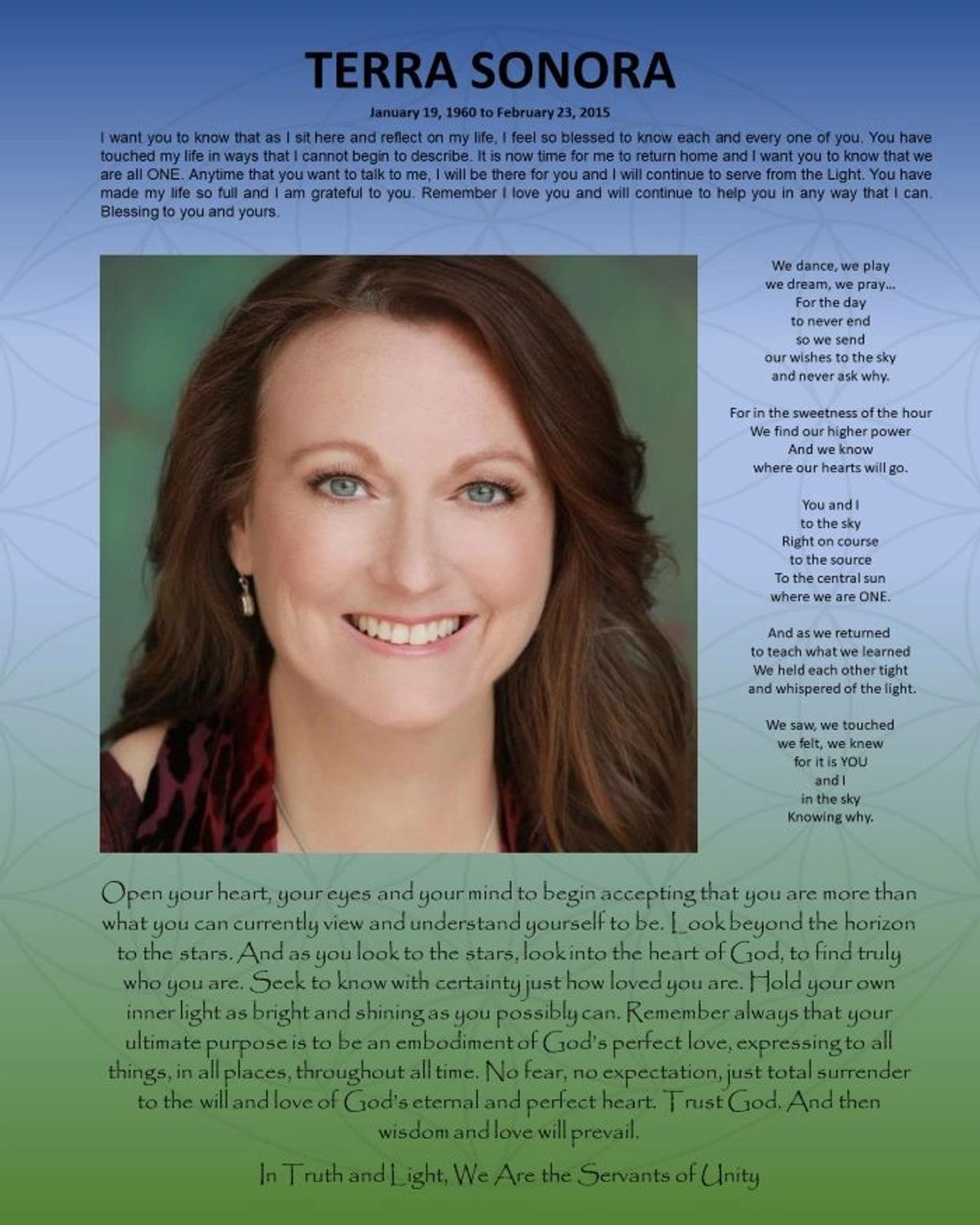 TERRA SONORA

January 19, 1960 to February 23, 2015

I want you to know that as I sit here and reflect on my life, I feel so blessed to know each and every one of you. You have touched my life in ways that I cannot begin to describe. It is now time for me to return home and I want you to know that we are all ONE. Anytime that you want to talk to me, I will be there for you and I will continue to serve from the Light. You have made my life so full and I am grateful to you. Remember I love you and will continue to help you in any way that I can. Blessing to you and yours.

We dance, we play
we dream, we pray...
For the day
to never end
so we send
our wishes to the sky
and never ask why.

For in the sweetness of the hour
We find our higher power
And we know
where our hearts will go.

You and I
to the sky
Right on course
to the source
To the central sun
where we are ONE.

And as we returned
to teach what we learned
We held each other tight
and whispered of the light.

We saw, we touched
we felt, we knew
for it is YOU
and I
in the sky
Knowing why.

Open your heart, your eyes and your mind to begin accepting that you are more than what you can currently view and understand yourself to be. Look beyond the horizon to the stars. And as you look to the stars, look into the heart of God, to find truly who you are. Seek to know with certainty just how loved you are. Hold your own inner light as bright and shining as you possibly can. Remember always that your ultimate purpose is to be an embodiment of God's perfect love, expressing to all things, in all places, throughout all time. No fear, no expectation, just total surrender to the will and love of God's eternal and perfect heart. Trust God. And then wisdom and love will prevail.

In Truth and Light, We Are the Servants of Unity